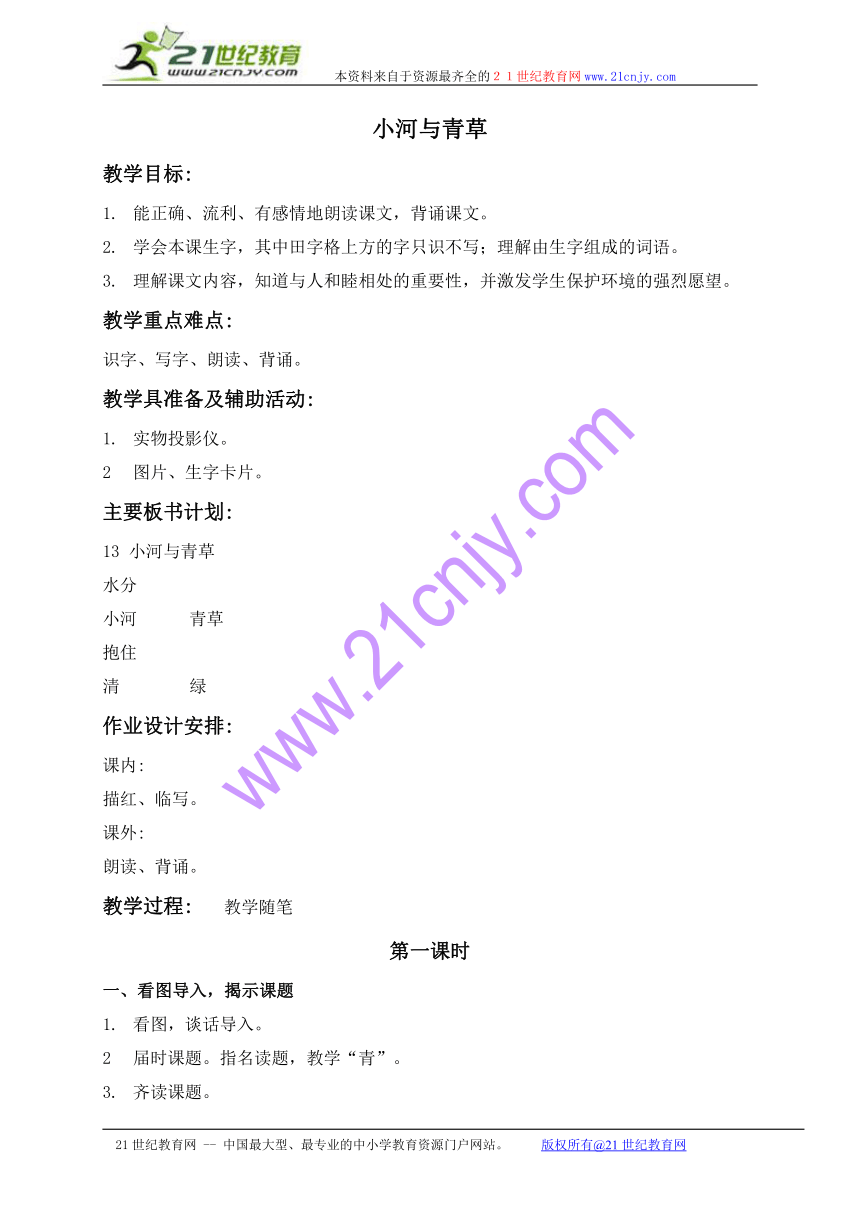 21世纪教育
www.21cnjy.com

本资料来自于资源最齐全的２１世纪教育网www.21cnjy.com

小河与青草

教学目标:

1. 能正确、流利、有感情地朗读课文，背诵课文。

2. 学会本课生字，其中田字格上方的字只识不写；理解由生字组成的词语。

3. 理解课文内容，知道与人和睦相处的重要性，并激发学生保护环境的强烈愿望。

教学重点难点:

识字、写字、朗读、背诵。

教学具准备及辅助活动:

1. 实物投影仪。

2 图片、生字卡片。

主要板书计划:

13 小河与青草

水分

小河 青草

抱住

清 绿

作业设计安排:

课内:

描红、临写。

课外:

朗读、背诵。

教学过程: 教学随笔

第一课时

一、看图导入，揭示课题

1. 看图，谈话导入。

2 届时课题。指名读题，教学“青”。

3. 齐读课题。

www.21cnjy.com

21世纪教育网 -- 中国最大型、最专业的中小学教育资源门户网站。 版权所有@21世纪教育网